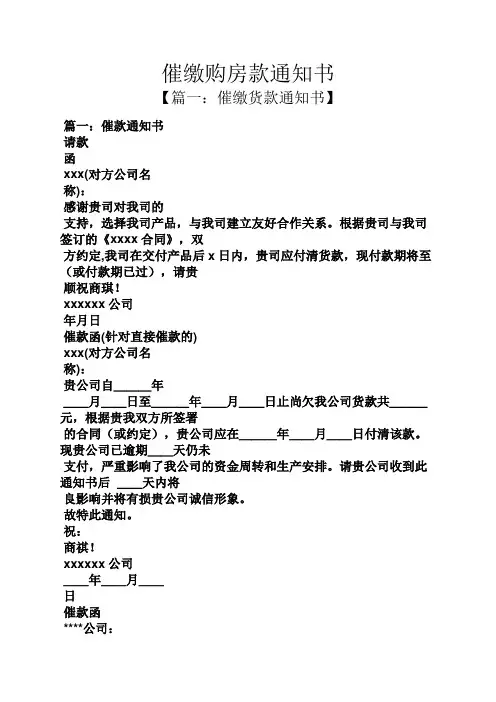 催缴购房款通知书

【篇一：催缴货款通知书】

篇一：催款通知书
请款
函
xxx(对方公司名
称)：
感谢贵司对我司的
支持，选择我司产品，与我司建立友好合作关系。根据贵司与我司签订的《xxxx 合同》，双
方约定,我司在交付产品后 x 日内，贵司应付清货款，现付款期将至（或付款期已过），请贵
顺祝商琪！
xxxxxx 公司
年月日
催款函(针对直接催款的)
xxx(对方公司名
称)：
贵公司自______年
____月____日至______年____月____日止尚欠我公司货款共______元，根据贵我双方所签署
的合同（或约定），贵公司应在______年____月____日付清该款。现贵公司已逾期____天仍未
支付，严重影响了我公司的资金周转和生产安排。请贵公司收到此通知书后 ____天内将
良影响并将有损贵公司诚信形象。
故特此通知。
祝：
商祺！
xxxxxx 公司
____年____月____
日
催款函
****公司：